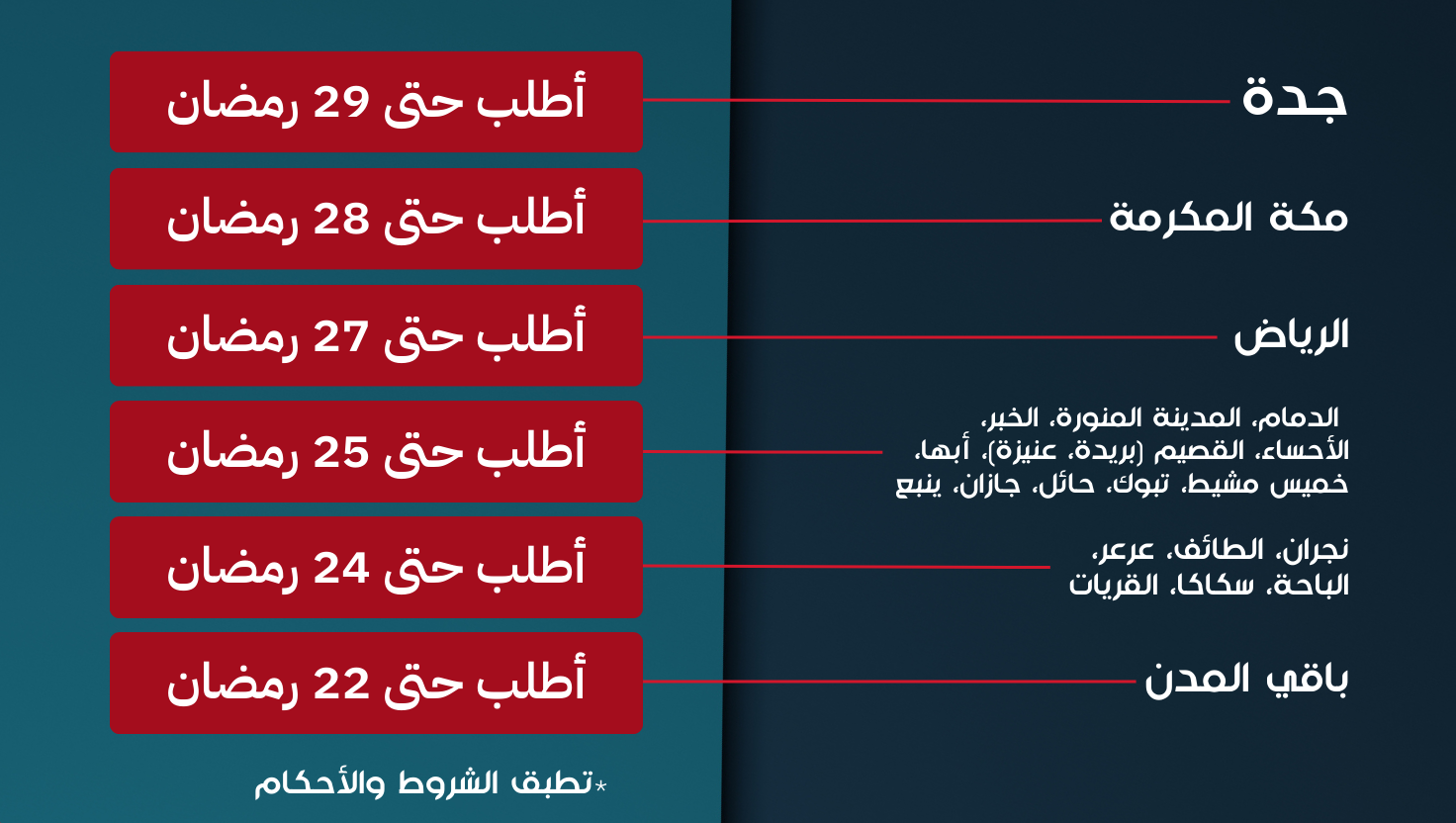 جدة

أطلب حتى 29 رمضان

مكة المكرمة

أطلب حتى 28 رمضان

الرياض

أطلب حتى 27 رمضان

الدمام، المدينة المنورة، الخبر، الأحساء، القصيم (بريدة، عنيزة)، أبها، خميس مشيط، تبوك، حائل، جازان، ينبع

أطلب حتى 25 رمضان

نجران، الطائف، عرعر، الباحة، سكاكا، القريات

أطلب حتى 24 رمضان

باقي المدن

أطلب حتى 22 رمضان

*تطبق الشروط والأحكام